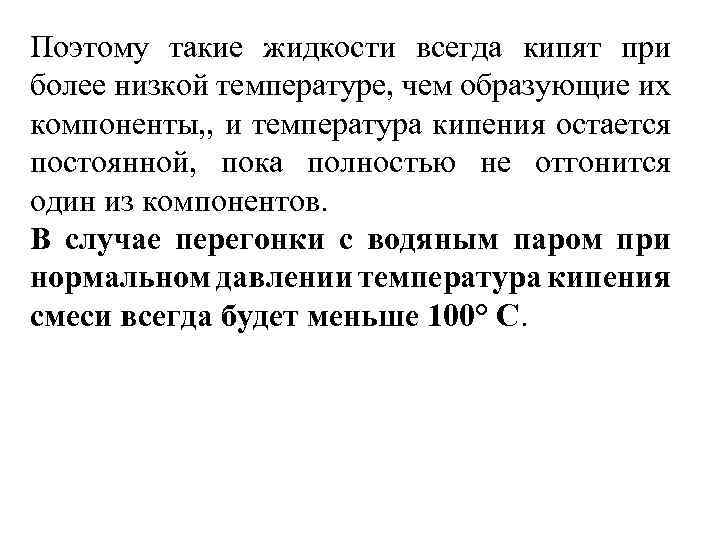 Поэтому такие жидкости всегда кипят при более низкой температуре, чем образующие их компоненты,, и температура кипения остается постоянной, пока полностью не отгонится один из компонентов.

В случае перегонки с водяным паром при нормальном давлении температура кипения смеси всегда будет меньше 100° С.